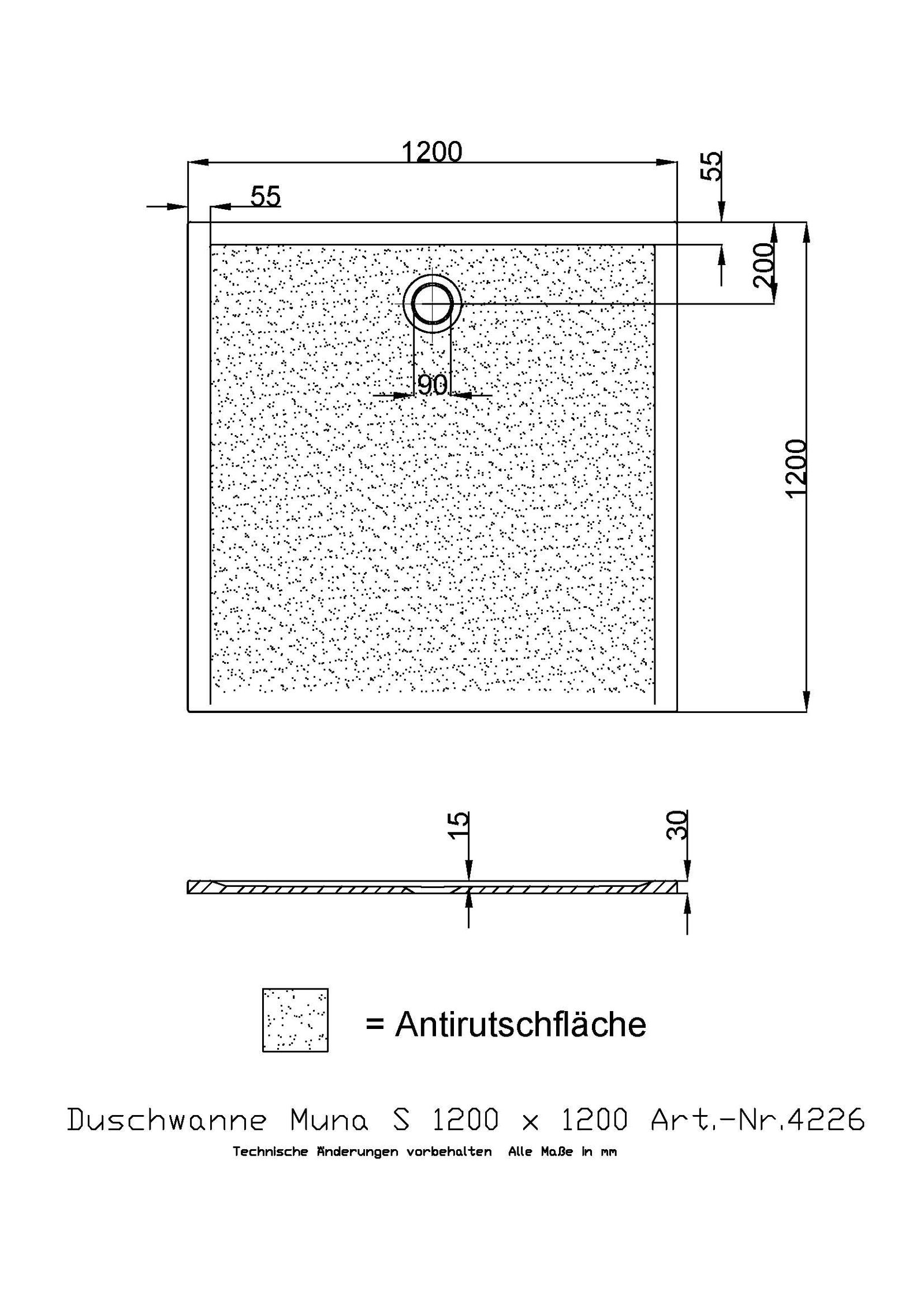 1200

55

55

200

90

1200

15

30

= Antirutschfläche

Duschwanne Muna S 1200 x 1200 Art.-Nr.4226

Technische Änderungen vorbehalten Alle Maße in mm